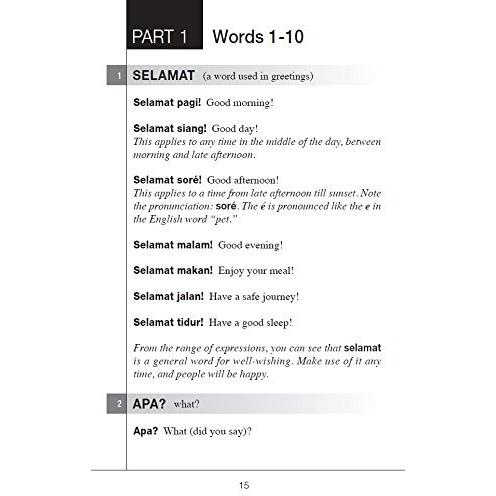 PART 1 Words 1-10

1 SELAMAT (a word used in greetings)

Selamat pagi! Good morning!

Selamat siang! Good day!
This applies to any time in the middle of the day, between morning and late afternoon.

Selamat soré! Good afternoon!
This applies to a time from late afternoon till sunset. Note the pronunciation: soré. The é is pronounced like the e in the English word "pet."

Selamat malam! Good evening!

Selamat makan! Enjoy your meal!

Selamat jalan! Have a safe journey!

Selamat tidur! Have a good sleep!

From the range of expressions, you can see that selamat is a general word for well-wishing. Make use of it any time, and people will be happy.

2 APA? what?

Apa? What (did you say)?

15